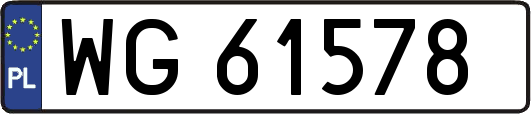 PL

WG 61578